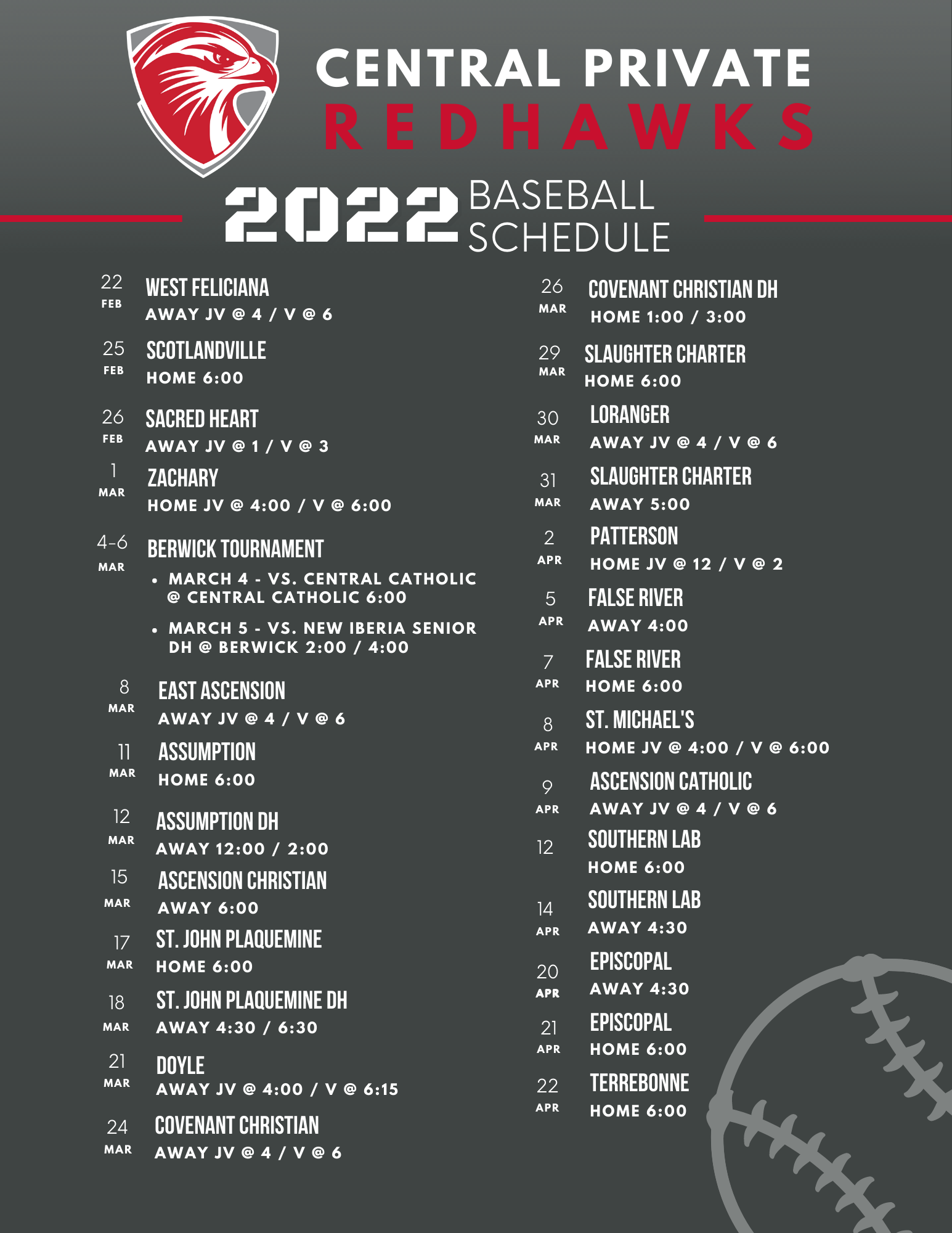 CENTRAL PRIVATE
REDHAWKS

2022 BASEBALL SCHEDULE

22 FEB
WEST FELICIANA
AWAY JV @ 4 / V @ 6

25 FEB
SCOTLANDVILLE
HOME 6:00

26 FEB
SACRED HEART
AWAY JV @ 1 / V @ 3

1 MAR
ZACHARY
HOME JV @ 4:00 / V @ 6:00

4-6 MAR
BERWICK TOURNAMENT
• MARCH 4 - VS. CENTRAL CATHOLIC @ CENTRAL CATHOLIC 6:00
• MARCH 5 - VS. NEW IBERIA SENIOR DH @ BERWICK 2:00 / 4:00

8 MAR
EAST ASCENSION
AWAY JV @ 4 / V @ 6

11 MAR
ASSUMPTION
HOME 6:00

12 MAR
ASSUMPTION DH
AWAY 12:00 / 2:00

15 MAR
ASCENSION CHRISTIAN
AWAY 6:00

17 MAR
ST. JOHN PLAQUEMINE
HOME 6:00

18 MAR
ST. JOHN PLAQUEMINE DH
AWAY 4:30 / 6:30

21 MAR
DOYLE
AWAY JV @ 4:00 / V @ 6:15

24 MAR
COVENANT CHRISTIAN
AWAY JV @ 4 / V @ 6

26 MAR
COVENANT CHRISTIAN DH
HOME 1:00 / 3:00

29 MAR
SLAUGHTER CHARTER
HOME 6:00

30 MAR
LORANGER
AWAY JV @ 4 / V @ 6

31 MAR
SLAUGHTER CHARTER
AWAY 5:00

2 APR
PATTERSON
HOME JV @ 12 / V @ 2

5 APR
FALSE RIVER
AWAY 4:00

7 APR
FALSE RIVER
HOME 6:00

8 APR
ST. MICHAEL'S
HOME JV @ 4:00 / V @ 6:00

9 APR
ASCENSION CATHOLIC
AWAY JV @ 4 / V @ 6

12
SOUTHERN LAB
HOME 6:00

14 APR
SOUTHERN LAB
AWAY 4:30

20 APR
EPISCOPAL
AWAY 4:30

21 APR
EPISCOPAL
HOME 6:00

22 APR
TERREBONNE
HOME 6:00